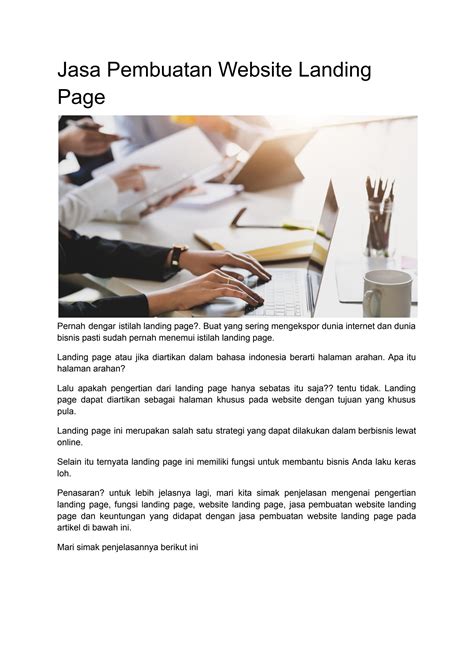 Jasa Pembuatan Website Landing Page

Pernah dengar istilah landing page?. Buat yang sering mengekspor dunia internet dan dunia bisnis pasti sudah pernah menemui istilah landing page.

Landing page atau jika diartikan dalam bahasa indonesia berarti halaman arahan. Apa itu halaman arahan?

Lalu apakah pengertian dari landing page hanya sebatas itu saja?? tentu tidak. Landing page dapat diartikan sebagai halaman khusus pada website dengan tujuan yang khusus pula.

Landing page ini merupakan salah satu strategi yang dapat dilakukan dalam berbisnis lewat online.

Selain itu ternyata landing page ini memiliki fungsi untuk membantu bisnis Anda laku keras loh.

Penasaran? untuk lebih jelasnya lagi, mari kita simak penjelasan mengenai pengertian landing page, fungsi landing page, website landing page, jasa pembuatan website landing page dan keuntungan yang didapat dengan jasa pembuatan website landing page pada artikel di bawah ini.

Mari simak penjelasannya berikut ini